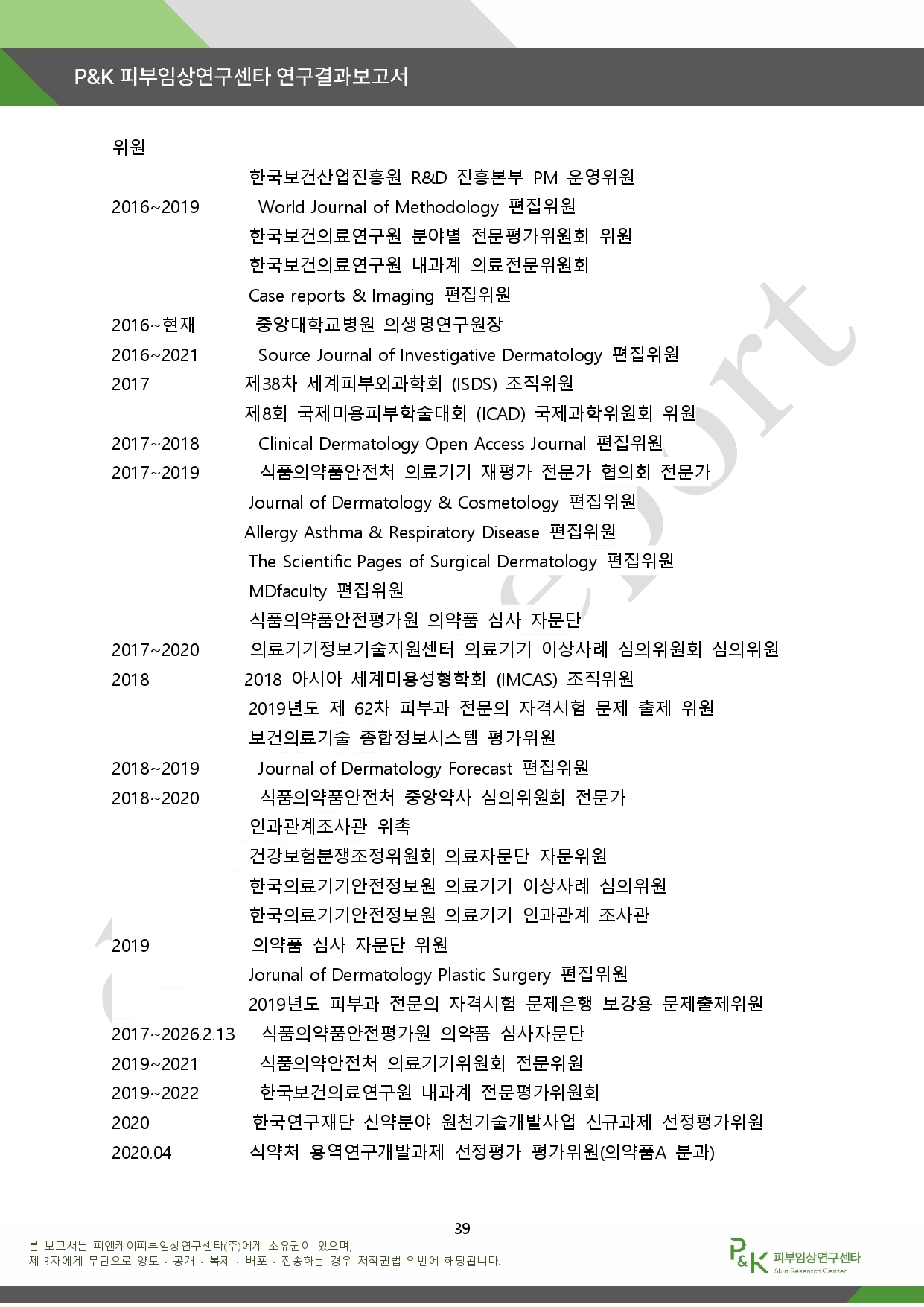 P&K 피부임상연구센타 연구결과보고서

위원

한국보건산업진흥원 R&D 진흥본부 PM 운영위원

2016~2019 World Journal of Methodology 편집위원

한국보건의료연구원 분야별 전문평가위원회 위원

한국보건의료연구원 내과계 의료전문위원회

Case reports & Imaging 편집위원

2016~현재 중앙대학교병원 의생명연구원장

2016~2021 Source Journal of Investigative Dermatology 편집위원

2017 제38차 세계피부외과학회 (ISDS) 조직위원

제8회 국제미용피부학술대회 (ICAD) 국제과학위원회 위원

2017~2018 Clinical Dermatology Open Access Journal 편집위원

2017~2019 식품의약품안전처 의료기기 재평가 전문가 협의회 전문가

Journal of Dermatology & Cosmetology 편집위원

Allergy Asthma & Respiratory Disease 편집위원

The Scientific Pages of Surgical Dermatology 편집위원

MDfaculty 편집위원

식품의약품안전평가원 의약품 심사 자문단

2017~2020 의료기기정보기술지원센터 의료기기 이상사례 심의위원회 심의위원

2018 2018 아시아 세계미용성형학회 (IMCAS) 조직위원

2019년도 제 62차 피부과 전문의 자격시험 문제 출제 위원

보건의료기술 종합정보시스템 평가위원

2018~2019 Journal of Dermatology Forecast 편집위원

2018~2020 식품의약품안전처 중앙약사 심의위원회 전문가

인과관계조사관 위촉

건강보험분쟁조정위원회 의료자문단 자문위원

한국의료기기안전정보원 의료기기 이상사례 심의위원

한국의료기기안전정보원 의료기기 인과관계 조사관

2019 의약품 심사 자문단 위원

Jorunal of Dermatology Plastic Surgery 편집위원

2019년도 피부과 전문의 자격시험 문제은행 보강용 문제출제위원

2017~2026.2.13 식품의약품안전평가원 의약품 심사자문단

2019~2021 식품의약안전처 의료기기위원회 전문위원

2019~2022 한국보건의료연구원 내과계 전문평가위원회

2020 한국연구재단 신약분야 원천기술개발사업 신규과제 선정평가위원

2020.04 식약처 용역연구개발과제 선정평가 평가위원(의약품A 분과)

39

본 보고서는 피엔케이피부임상연구센타(주)에게 소유권이 있으며,
제 3자에게 무단으로 양도 · 공개 · 복제 · 배포 · 전송하는 경우 저작권법 위반에 해당됩니다.

P&K 피부임상연구센타 Skin Research Center